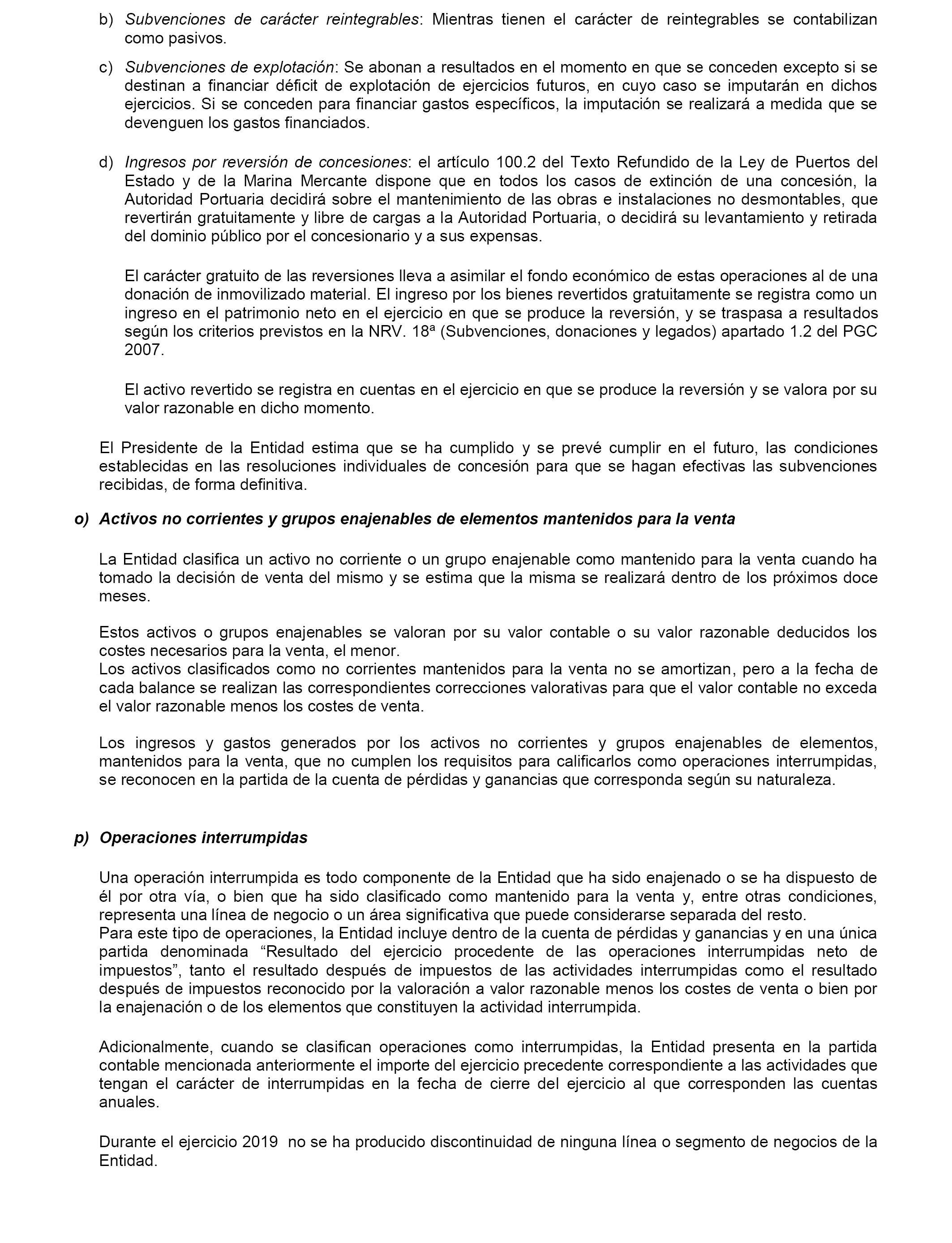 b) Subvenciones de carácter reintegrables: Mientras tienen el carácter de reintegrables se contabilizan como pasivos.

c) Subvenciones de explotación: Se abonan a resultados en el momento en que se conceden excepto si se destinan a financiar déficit de explotación de ejercicios futuros, en cuyo caso se imputarán en dichos ejercicios. Si se conceden para financiar gastos específicos, la imputación se realizará a medida que se devenguen los gastos financiados.

d) Ingresos por reversión de concesiones: el artículo 100.2 del Texto Refundido de la Ley de Puertos del Estado y de la Marina Mercante dispone que en todos los casos de extinción de una concesión, la Autoridad Portuaria decidirá sobre el mantenimiento de las obras e instalaciones no desmontables, que revertirán gratuitamente y libre de cargas a la Autoridad Portuaria, o decidirá su levantamiento y retirada del dominio público por el concesionario y a sus expensas.

El carácter gratuito de las reversiones lleva a asimilar el fondo económico de estas operaciones al de una donación de inmovilizado material. El ingreso por los bienes revertidos gratuitamente se registra como un ingreso en el patrimonio neto en el ejercicio en que se produce la reversión, y se traspasa a resultados según los criterios previstos en la NRV. 18ª (Subvenciones, donaciones y legados) apartado 1.2 del PGC 2007.

El activo revertido se registra en cuentas en el ejercicio en que se produce la reversión y se valora por su valor razonable en dicho momento.

El Presidente de la Entidad estima que se ha cumplido y se prevé cumplir en el futuro, las condiciones establecidas en las resoluciones individuales de concesión para que se hagan efectivas las subvenciones recibidas, de forma definitiva.

o) Activos no corrientes y grupos enajenables de elementos mantenidos para la venta

La Entidad clasifica un activo no corriente o un grupo enajenable como mantenido para la venta cuando ha tomado la decisión de venta del mismo y se estima que la misma se realizará dentro de los próximos doce meses.

Estos activos o grupos enajenables se valoran por su valor contable o su valor razonable deducidos los costes necesarios para la venta, el menor.
Los activos clasificados como no corrientes mantenidos para la venta no se amortizan, pero a la fecha de cada balance se realizan las correspondientes correcciones valorativas para que el valor contable no exceda el valor razonable menos los costes de venta.

Los ingresos y gastos generados por los activos no corrientes y grupos enajenables de elementos, mantenidos para la venta, que no cumplen los requisitos para calificarlos como operaciones interrumpidas, se reconocen en la partida de la cuenta de pérdidas y ganancias que corresponda según su naturaleza.

p) Operaciones interrumpidas

Una operación interrumpida es todo componente de la Entidad que ha sido enajenado o se ha dispuesto de él por otra vía, o bien que ha sido clasificado como mantenido para la venta y, entre otras condiciones, representa una línea de negocio o un área significativa que puede considerarse separada del resto.
Para este tipo de operaciones, la Entidad incluye dentro de la cuenta de pérdidas y ganancias y en una única partida denominada “Resultado del ejercicio procedente de las operaciones interrumpidas neto de impuestos”, tanto el resultado después de impuestos de las actividades interrumpidas como el resultado después de impuestos reconocido por la valoración a valor razonable menos los costes de venta o bien por la enajenación o de los elementos que constituyen la actividad interrumpida.

Adicionalmente, cuando se clasifican operaciones como interrumpidas, la Entidad presenta en la partida contable mencionada anteriormente el importe del ejercicio precedente correspondiente a las actividades que tengan el carácter de interrumpidas en la fecha de cierre del ejercicio al que corresponden las cuentas anuales.

Durante el ejercicio 2019 no se ha producido discontinuidad de ninguna línea o segmento de negocios de la Entidad.